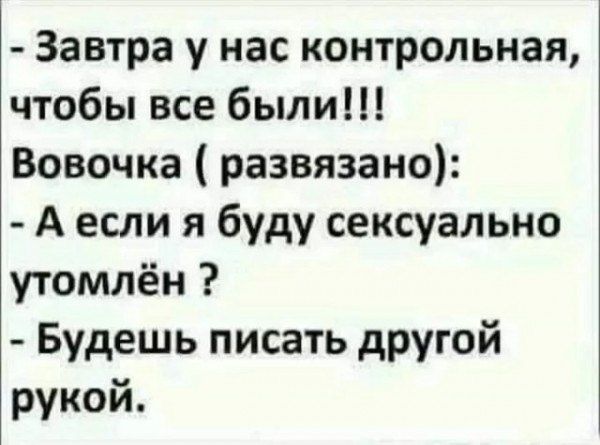 - Завтра у нас контрольная, чтобы все были!!!
Вовочка ( развязано):
- А если я буду сексуально утомлён ?
- Будешь писать другой рукой.